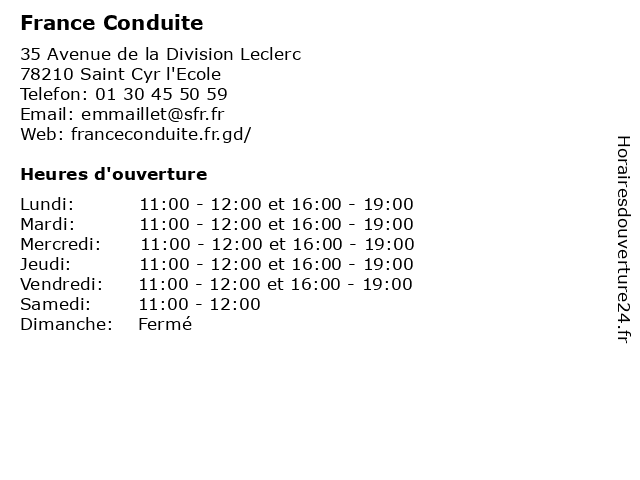 France Conduite

35 Avenue de la Division Leclerc
78210 Saint Cyr l'Ecole
Telefon: 01 30 45 50 59
Email: emmaillet@sfr.fr
Web: franceconduite.fr.gd/

Heures d'ouverture

| | |
|---|---|
| Lundi: | 11:00 - 12:00 et 16:00 - 19:00 |
| Mardi: | 11:00 - 12:00 et 16:00 - 19:00 |
| Mercredi: | 11:00 - 12:00 et 16:00 - 19:00 |
| Jeudi: | 11:00 - 12:00 et 16:00 - 19:00 |
| Vendredi: | 11:00 - 12:00 et 16:00 - 19:00 |
| Samedi: | 11:00 - 12:00 |
| Dimanche: | Fermé |

Horairesdouverture24.fr